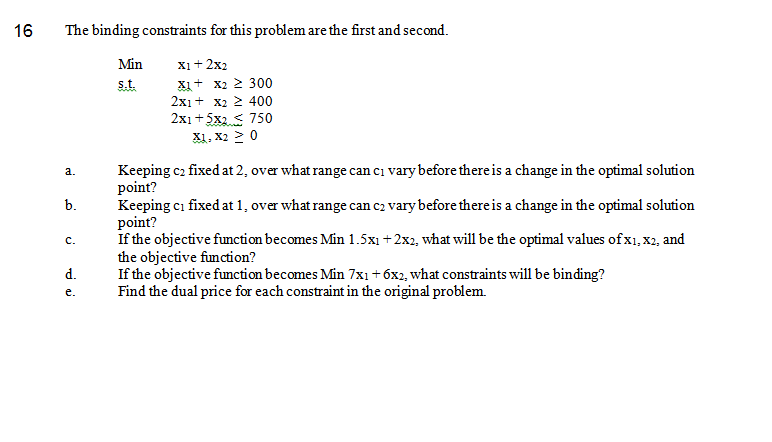 16 The binding constraints for this problem are the first and second.

Min $x_1 + 2x_2$
s.t. $x_1 + x_2 \geq 300$
$2x_1 + x_2 \geq 400$
$2x_1 + 5x_2 \leq 750$
$x_1, x_2 \geq 0$

a. Keeping $c_2$ fixed at 2, over what range can $c_1$ vary before there is a change in the optimal solution point?
b. Keeping $c_1$ fixed at 1, over what range can $c_2$ vary before there is a change in the optimal solution point?
c. If the objective function becomes Min $1.5x_1 + 2x_2$, what will be the optimal values of $x_1$, $x_2$, and the objective function?
d. If the objective function becomes Min $7x_1 + 6x_2$, what constraints will be binding?
e. Find the dual price for each constraint in the original problem.